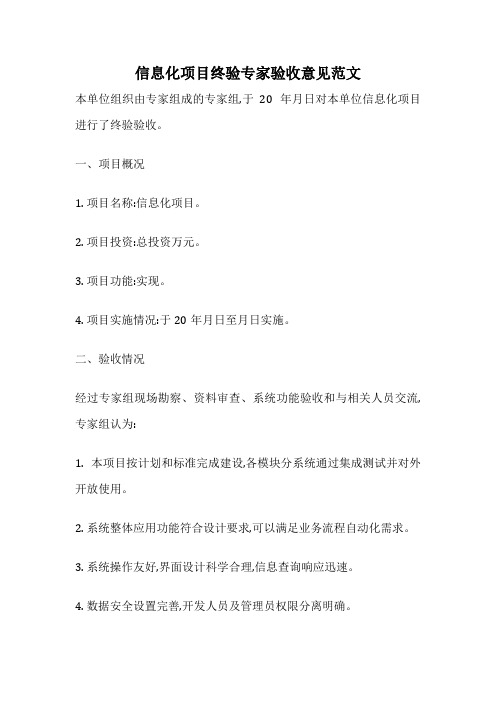 信息化项目终验专家验收意见范文

本单位组织由专家组成的专家组,于 20 年月日对本单位信息化项目进行了终验验收。

一、项目概况

1. 项目名称:信息化项目。

2. 项目投资:总投资万元。

3. 项目功能:实现。

4. 项目实施情况:于 20 年月日至月日实施。

二、验收情况

经过专家组现场勘察、资料审查、系统功能验收和与相关人员交流,专家组认为:

1. 本项目按计划和标准完成建设,各模块分系统通过集成测试并对外开放使用。

2. 系统整体应用功能符合设计要求,可以满足业务流程自动化需求。

3. 系统操作友好,界面设计科学合理,信息查询响应迅速。

4. 数据安全设置完善,开发人员及管理员权限分离明确。